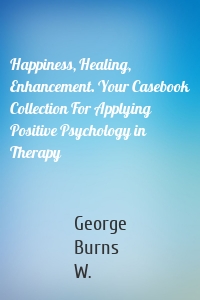 Happiness, Healing, Enhancement. Your Casebook Collection For Applying Positive Psychology in Therapy

George Burns W.